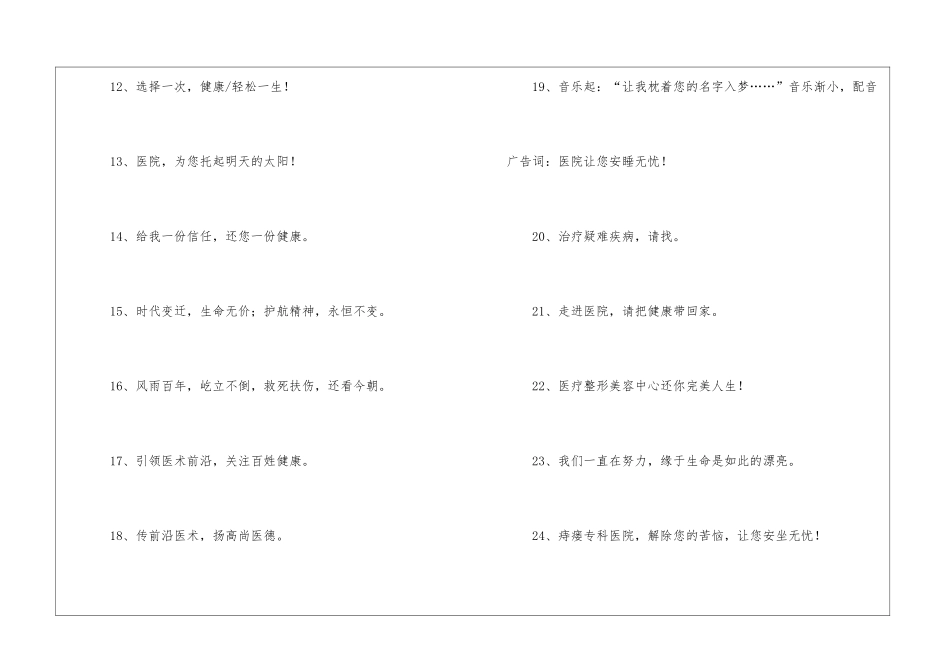 12、选择一次，健康/轻松一生！

13、医院，为您托起明天的太阳！

14、给我一份信任，还您一份健康。

15、时代变迁，生命无价；护航精神，永恒不变。

16、风雨百年，屹立不倒，救死扶伤，还看今朝。

17、引领医术前沿，关注百姓健康。

18、传前沿医术，扬高尚医德。

19、音乐起：“让我枕着您的名字入梦……”音乐渐小，配音广告词：医院让您安睡无忧！

20、治疗疑难疾病，请找。

21、走进医院，请把健康带回家。

22、医疗整形美容中心还你完美人生！

23、我们一直在努力，缘于生命是如此的漂亮。

24、痔瘘专科医院，解除您的苦恼，让您安坐无忧！